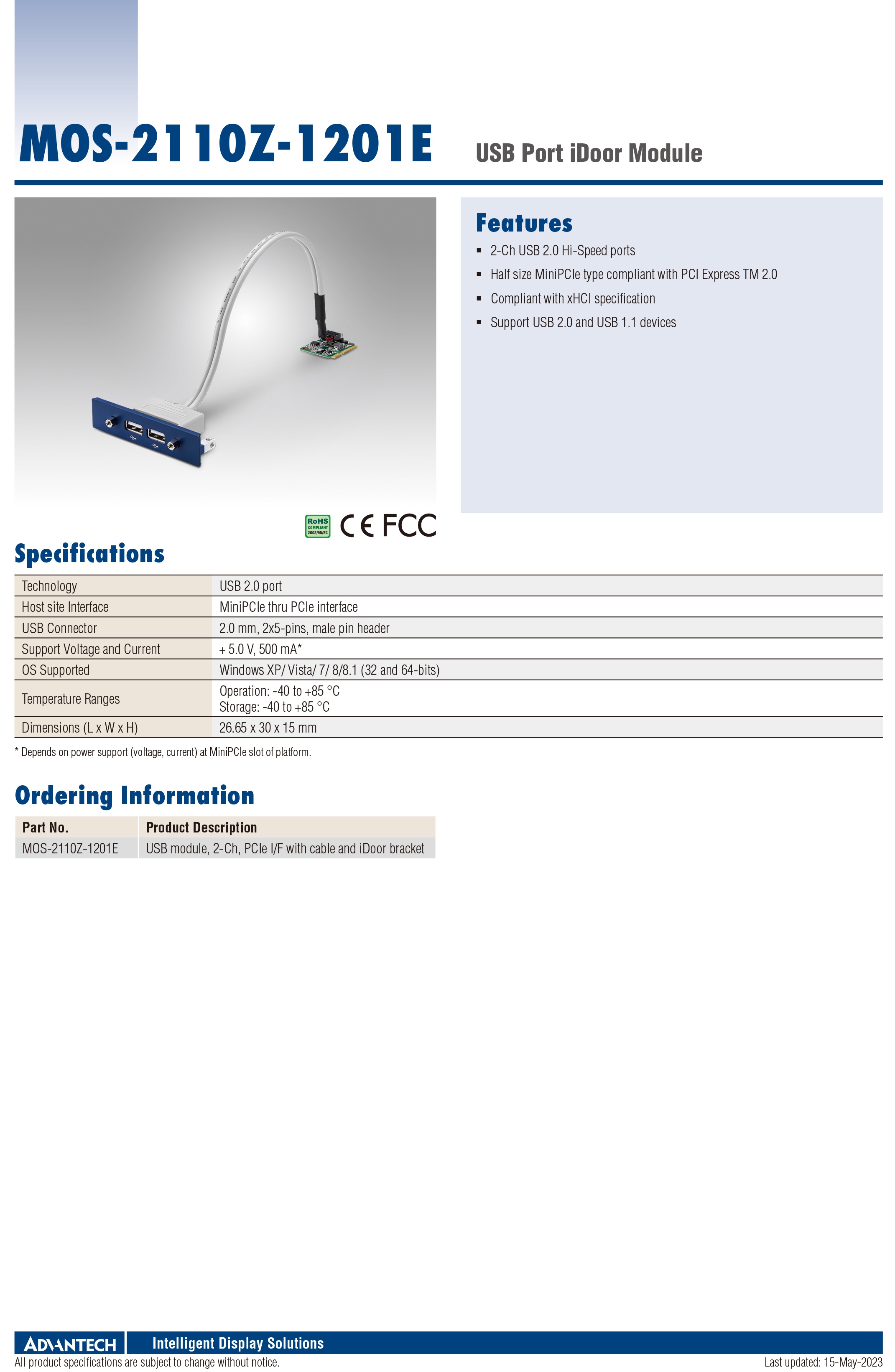 MOS-2110Z-1201E

USB Port iDoor Module

Features

- 2-Ch USB 2.0 Hi-Speed ports
- Half size MiniPCIe type compliant with PCI Express TM 2.0
- Compliant with xHCI specification
- Support USB 2.0 and USB 1.1 devices

RoHS COMPLIANT 2002/95/EC CE FCC

Specifications

| Technology | USB 2.0 port |
|---|---|
| Host site Interface | MiniPCIe thru PCIe interface |
| USB Connector | 2.0 mm, 2x5-pins, male pin header |
| Support Voltage and Current | + 5.0 V, 500 mA* |
| OS Supported | Windows XP/ Vista/ 7/ 8/8.1 (32 and 64-bits) |
| Temperature Ranges | Operation: -40 to +85 °C Storage: -40 to +85 °C |
| Dimensions (L x W x H) | 26.65 x 30 x 15 mm |

* Depends on power support (voltage, current) at MiniPCIe slot of platform.

Ordering Information

| Part No. | Product Description |
|---|---|
| MOS-2110Z-1201E | USB module, 2-Ch, PCIe I/F with cable and iDoor bracket |

ADVANTECH Intelligent Display Solutions
All product specifications are subject to change without notice.
Last updated: 15-May-2023